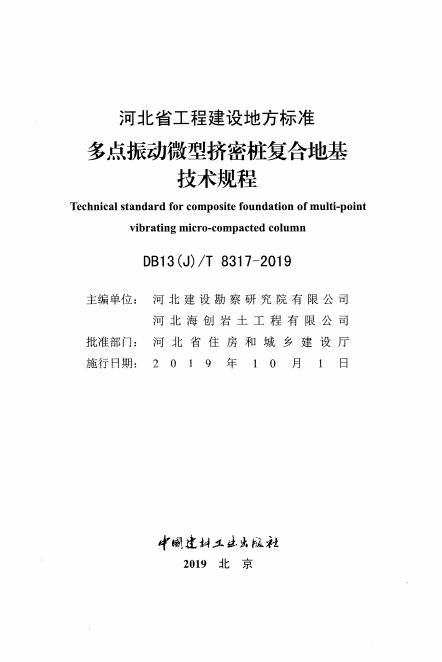 河北省工程建设地方标准

多点振动微型挤密桩复合地基技术规程

Technical standard for composite foundation of multi-point vibrating micro-compacted column

DB13(J)/T 8317-2019

主编单位：河北建设勘察研究院有限公司
河北海创岩土工程有限公司
批准部门：河北省住房和城乡建设厅
施行日期：2019年10月1日

中国建材工业出版社
2019 北京